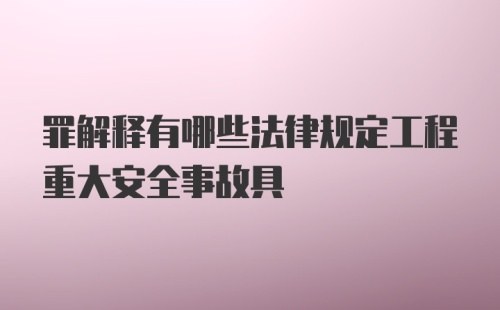 罪解释有哪些法律规定工程重大安全事故具